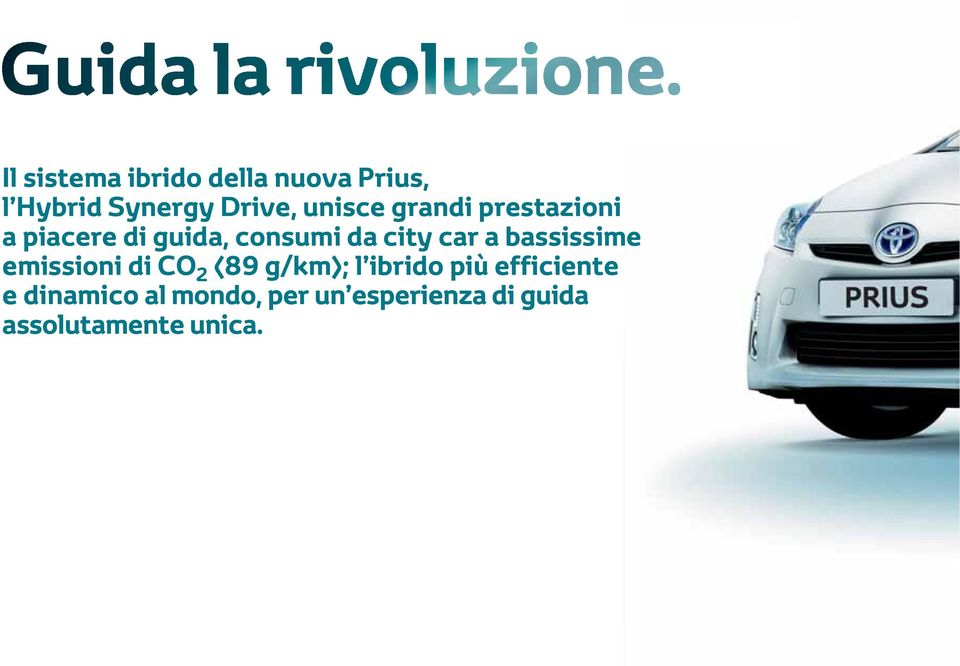 Guida la rivoluzione.

Il sistema ibrido della nuova Prius, l'Hybrid Synergy Drive, unisce grandi prestazioni a piacere di guida, consumi da city car a bassissime emissioni di $CO_2$ (89 g/km); l'ibrido più efficiente e dinamico al mondo, per un'esperienza di guida assolutamente unica.

PRIUS